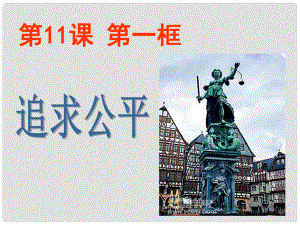 第11课 第一框

追求公平